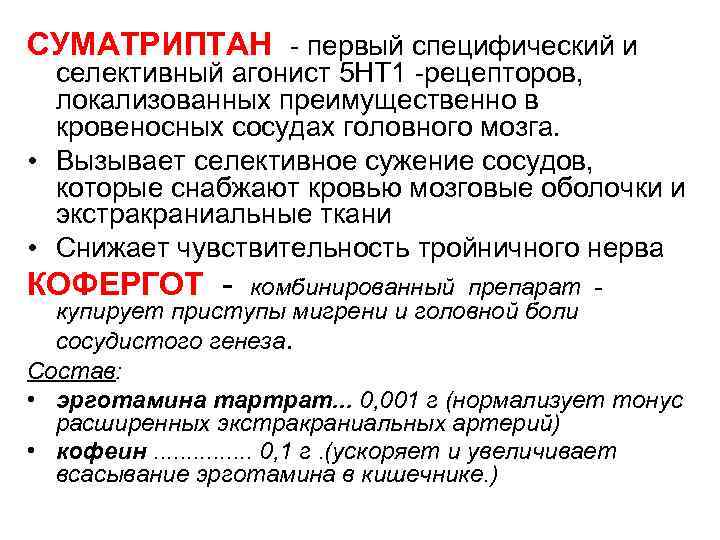 СУМАТРИПТАН - первый специфический и селективный агонист 5НТ1 -рецепторов, локализованных преимущественно в кровеносных сосудах головного мозга.

• Вызывает селективное сужение сосудов, которые снабжают кровью мозговые оболочки и экстракраниальные ткани

• Снижает чувствительность тройничного нерва

КОФЕРГОТ - комбинированный препарат - купирует приступы мигрени и головной боли сосудистого генеза.

Состав:

• эрготамина тартрат... 0,001 г (нормализует тонус расширенных экстракраниальных артерий)

• кофеин .............. 0,1 г .(ускоряет и увеличивает всасывание эрготамина в кишечнике.)